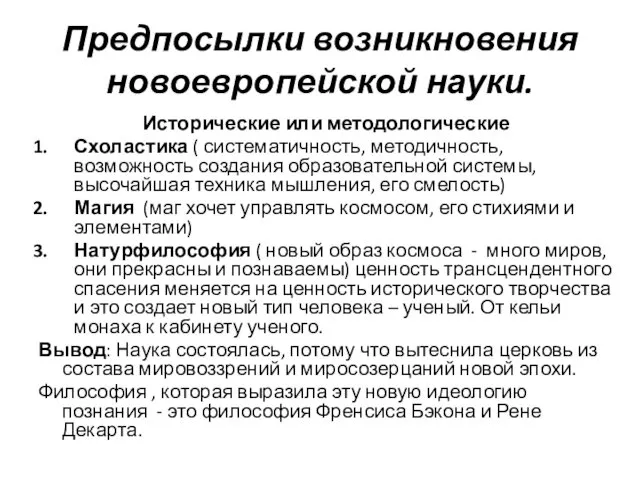 Предпосылки возникновения новоевропейской науки.

Исторические или методологические

1. Схоластика ( систематичность, методичность, возможность создания образовательной системы, высочайшая техника мышления, его смелость)
2. Магия (маг хочет управлять космосом, его стихиями и элементами)
3. Натурфилософия ( новый образ космоса - много миров, они прекрасны и познаваемы) ценность трансцендентного спасения меняется на ценность исторического творчества и это создает новый тип человека – ученый. От кельи монаха к кабинету ученого.

Вывод: Наука состоялась, потому что вытеснила церковь из состава мировоззрений и миросозерцаний новой эпохи.

Философия , которая выразила эту новую идеологию познания - это философия Френсиса Бэкона и Рене Декарта.